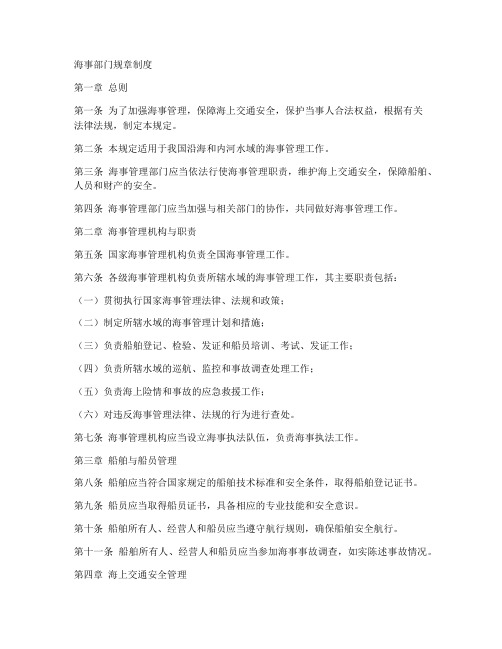 海事部门规章制度

第一章 总则

第一条 为了加强海事管理，保障海上交通安全，保护当事人合法权益，根据有关法律法规，制定本规定。

第二条 本规定适用于我国沿海和内河水域的海事管理工作。

第三条 海事管理部门应当依法行使海事管理职责，维护海上交通安全，保障船舶、人员和财产的安全。

第四条 海事管理部门应当加强与相关部门的协作，共同做好海事管理工作。

第二章 海事管理机构与职责

第五条 国家海事管理机构负责全国海事管理工作。

第六条 各级海事管理机构负责所辖水域的海事管理工作，其主要职责包括：

（一）贯彻执行国家海事管理法律、法规和政策；

（二）制定所辖水域的海事管理计划和措施；

（三）负责船舶登记、检验、发证和船员培训、考试、发证工作；

（四）负责所辖水域的巡航、监控和事故调查处理工作；

（五）负责海上险情和事故的应急救援工作；

（六）对违反海事管理法律、法规的行为进行查处。

第七条 海事管理机构应当设立海事执法队伍，负责海事执法工作。

第三章 船舶与船员管理

第八条 船舶应当符合国家规定的船舶技术标准和安全条件，取得船舶登记证书。

第九条 船员应当取得船员证书，具备相应的专业技能和安全意识。

第十条 船舶所有人、经营人和船员应当遵守航行规则，确保船舶安全航行。

第十一条 船舶所有人、经营人和船员应当参加海事事故调查，如实陈述事故情况。

第四章 海上交通安全管理